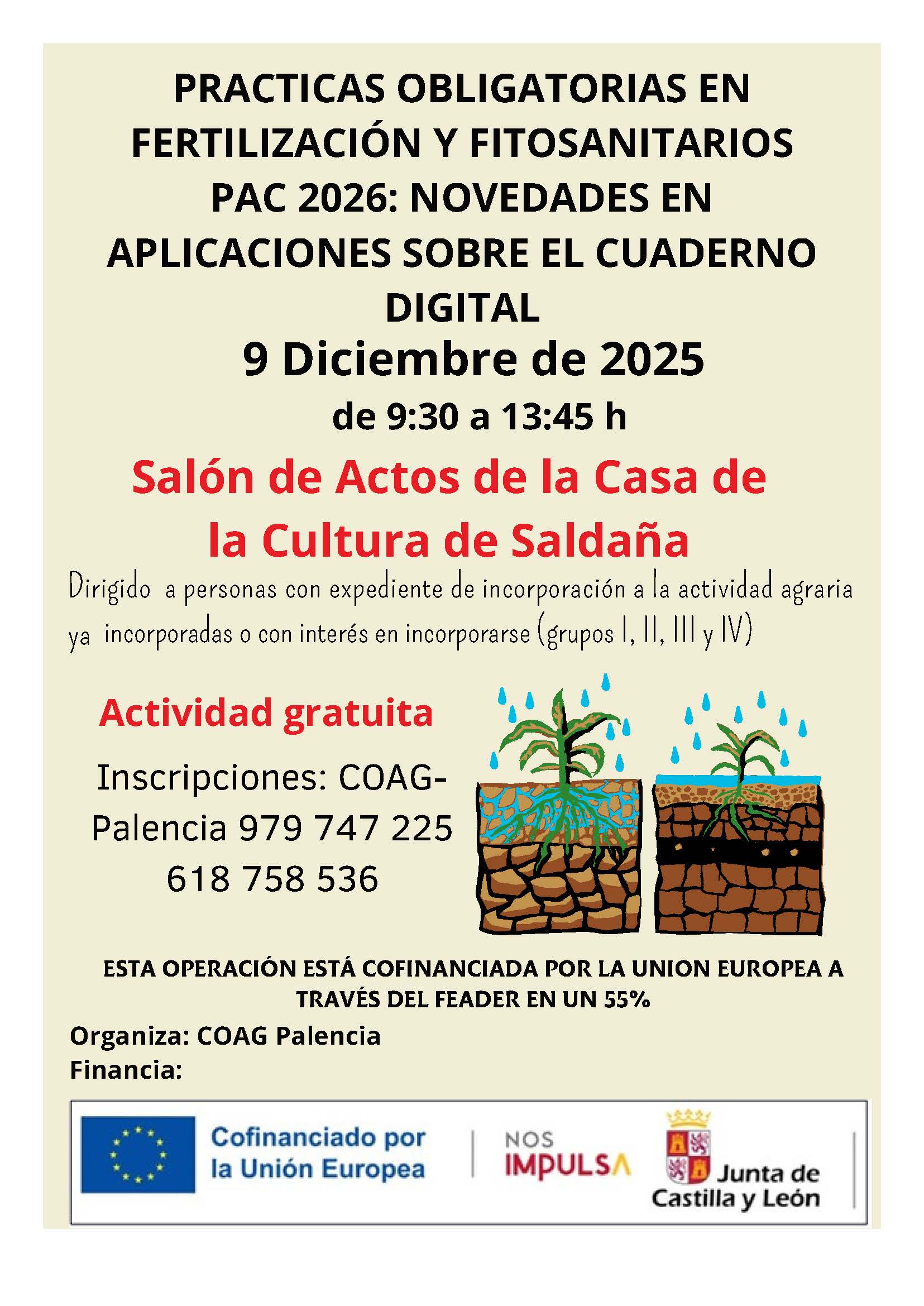 PRACTICAS OBLIGATORIAS EN FERTILIZACIÓN Y FITOSANITARIOS PAC 2026: NOVEDADES EN APLICACIONES SOBRE EL CUADERNO DIGITAL

9 Diciembre de 2025

de 9:30 a 13:45 h

Salón de Actos de la Casa de la Cultura de Saldaña

Dirigido a personas con expediente de incorporación a la actividad agraria ya incorporadas o con interés en incorporarse (grupos I, II, III y IV)

Actividad gratuita

Inscripciones: COAG-Palencia 979 747 225
618 758 536

ESTA OPERACIÓN ESTÁ COFINANCIADA POR LA UNION EUROPEA A TRAVÉS DEL FEADER EN UN 55%

Organiza: COAG Palencia
Financia:

Cofinanciado por la Unión Europea

NOS IMPULSA

Junta de Castilla y León